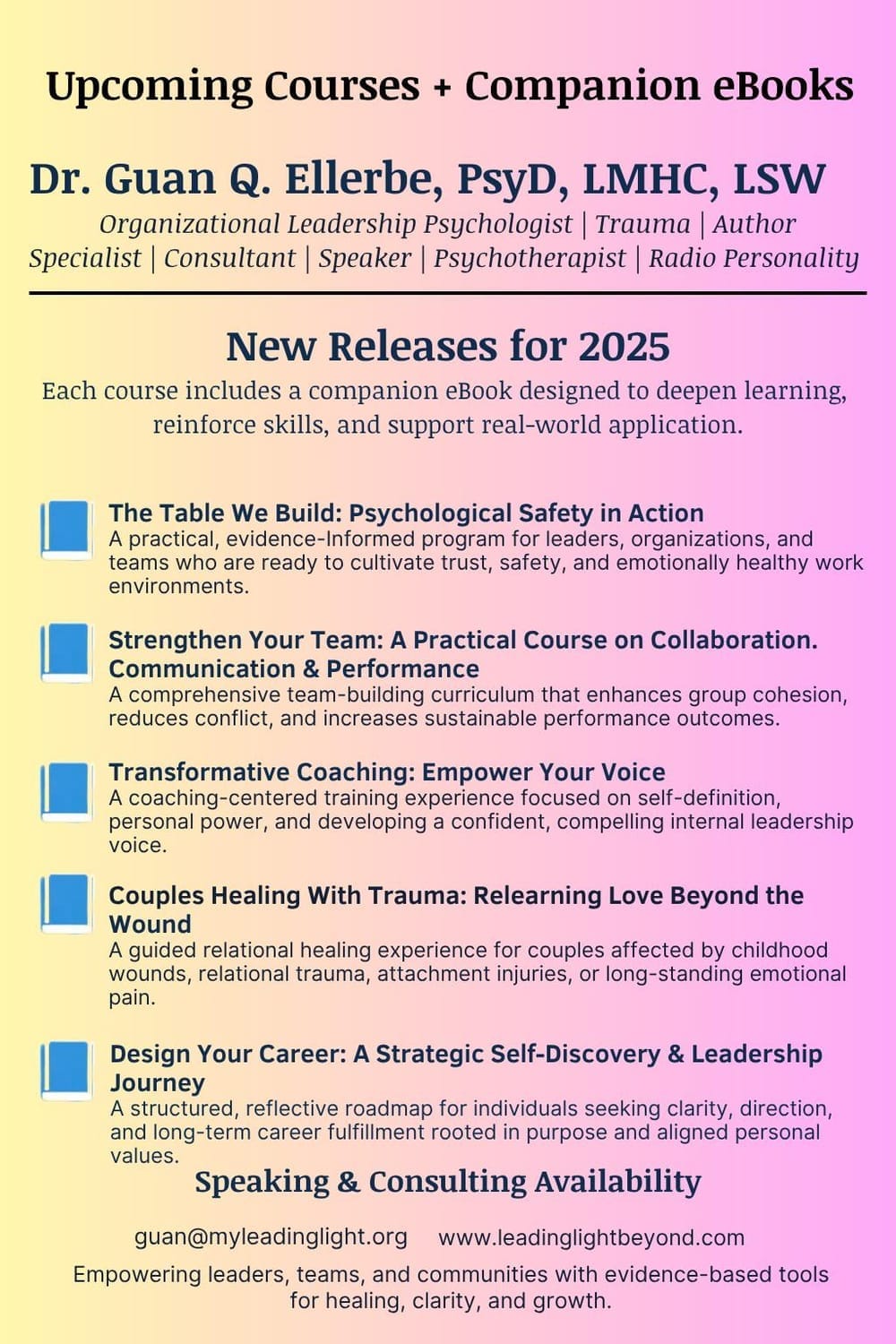 Upcoming Courses + Companion eBooks

Dr. Guan Q. Ellerbe, PsyD, LMHC, LSW

Organizational Leadership Psychologist | Trauma | Author Specialist | Consultant | Speaker | Psychotherapist | Radio Personality

New Releases for 2025

Each course includes a companion eBook designed to deepen learning, reinforce skills, and support real-world application.

The Table We Build: Psychological Safety in Action
A practical, evidence-Informed program for leaders, organizations, and teams who are ready to cultivate trust, safety, and emotionally healthy work environments.

Strengthen Your Team: A Practical Course on Collaboration. Communication & Performance
A comprehensive team-building curriculum that enhances group cohesion, reduces conflict, and increases sustainable performance outcomes.

Transformative Coaching: Empower Your Voice
A coaching-centered training experience focused on self-definition, personal power, and developing a confident, compelling internal leadership voice.

Couples Healing With Trauma: Relearning Love Beyond the Wound
A guided relational healing experience for couples affected by childhood wounds, relational trauma, attachment injuries, or long-standing emotional pain.

Design Your Career: A Strategic Self-Discovery & Leadership Journey
A structured, reflective roadmap for individuals seeking clarity, direction, and long-term career fulfillment rooted in purpose and aligned personal values.

Speaking & Consulting Availability

guan@myleadinglight.org www.leadinglightbeyond.com

Empowering leaders, teams, and communities with evidence-based tools for healing, clarity, and growth.